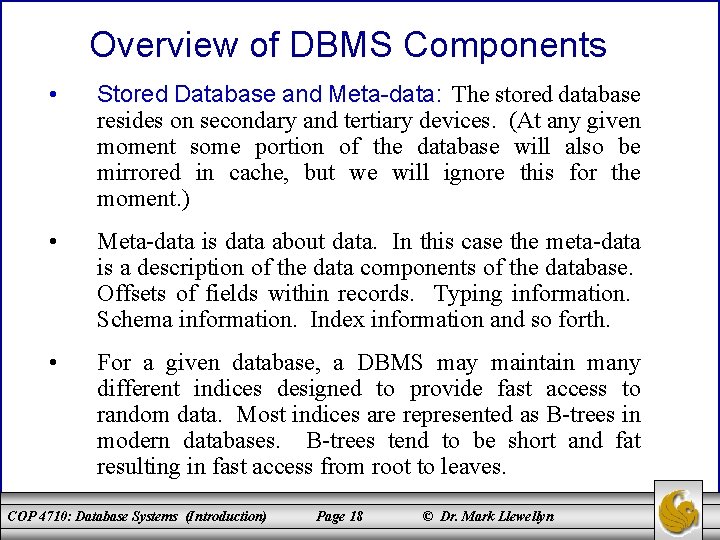 Overview of DBMS Components

• Stored Database and Meta-data: The stored database resides on secondary and tertiary devices. (At any given moment some portion of the database will also be mirrored in cache, but we will ignore this for the moment.)

• Meta-data is data about data. In this case the meta-data is a description of the data components of the database. Offsets of fields within records. Typing information. Schema information. Index information and so forth.

• For a given database, a DBMS may maintain many different indices designed to provide fast access to random data. Most indices are represented as B-trees in modern databases. B-trees tend to be short and fat resulting in fast access from root to leaves.

COP 4710: Database Systems (Introduction) Page 18 © Dr. Mark Llewellyn